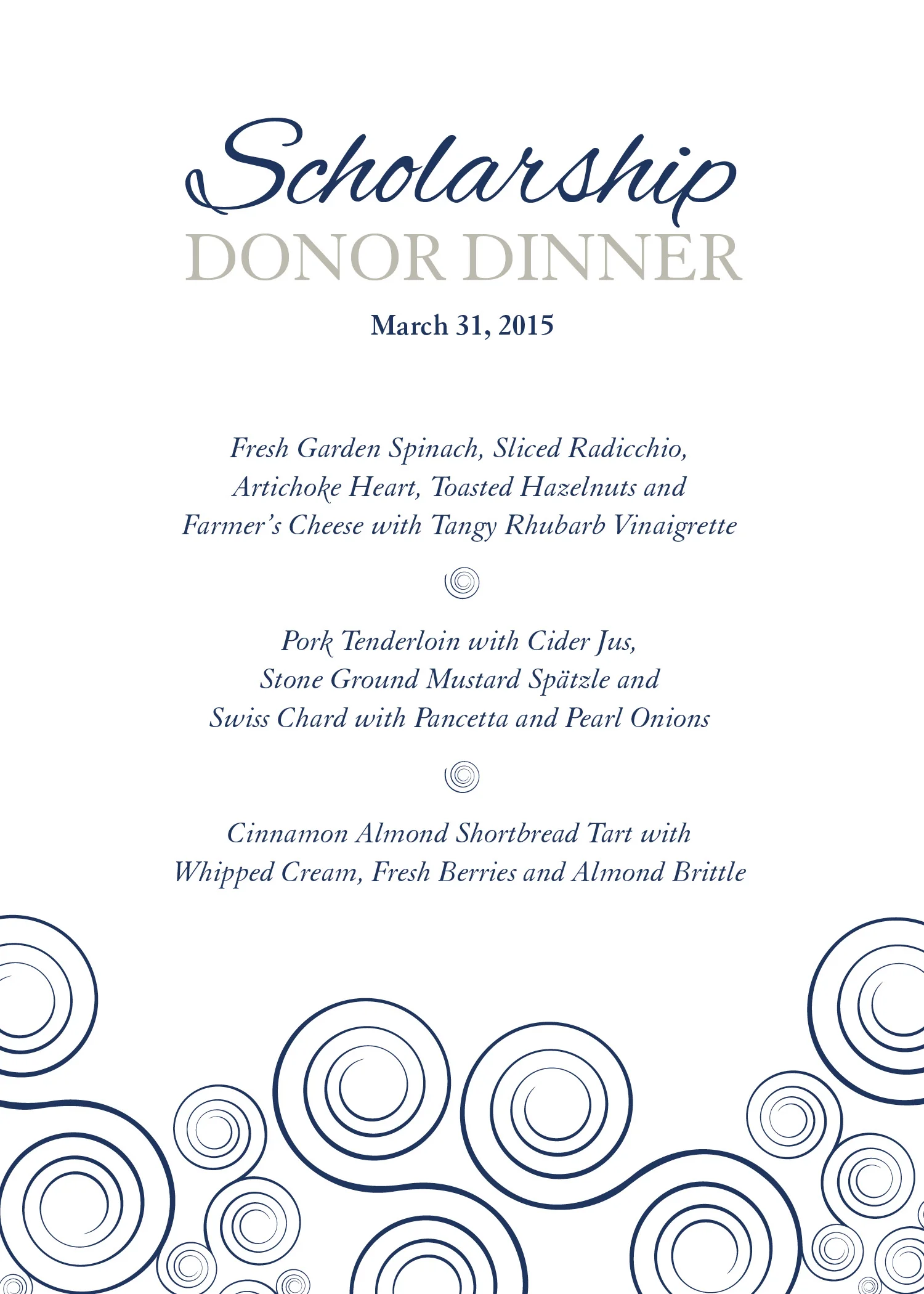 Scholarship
DONOR DINNER

March 31, 2015

Fresh Garden Spinach, Sliced Radicchio, Artichoke Heart, Toasted Hazelnuts and Farmer's Cheese with Tangy Rhubarb Vinaigrette

Pork Tenderloin with Cider Jus, Stone Ground Mustard Spätzle and Swiss Chard with Pancetta and Pearl Onions

Cinnamon Almond Shortbread Tart with Whipped Cream, Fresh Berries and Almond Brittle